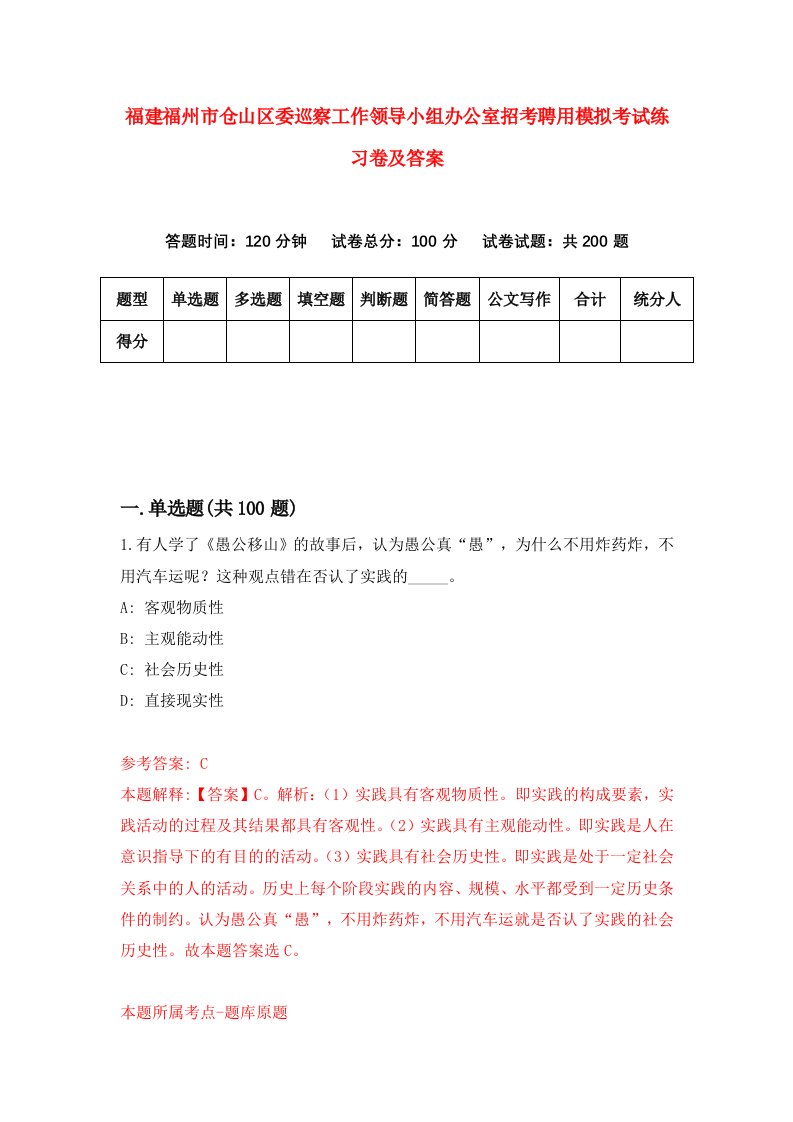 福建福州市仓山区委巡察工作领导小组办公室招考聘用模拟考试练习卷及答案

答题时间：120 分钟　试卷总分：100 分　试卷试题：共 200 题

| 题型 | 单选题 | 多选题 | 填空题 | 判断题 | 简答题 | 公文写作 | 合计 | 统分人 |
|---|---|---|---|---|---|---|---|---|
| 得分 | | | | | | | | |

一.单选题(共 100 题)

1.有人学了《愚公移山》的故事后，认为愚公真“愚”，为什么不用炸药炸，不用汽车运呢？这种观点错在否认了实践的_____。

A: 客观物质性

B: 主观能动性

C: 社会历史性

D: 直接现实性

参考答案: C

本题解释:【答案】C。解析:（1）实践具有客观物质性。即实践的构成要素，实践活动的过程及其结果都具有客观性。（2）实践具有主观能动性。即实践是人在意识指导下的有目的的活动。（3）实践具有社会历史性。即实践是处于一定社会关系中的人的活动。历史上每个阶段实践的内容、规模、水平都受到一定历史条件的制约。认为愚公真“愚”，不用炸药炸，不用汽车运就是否认了实践的社会历史性。故本题答案选 C。

本题所属考点-题库原题